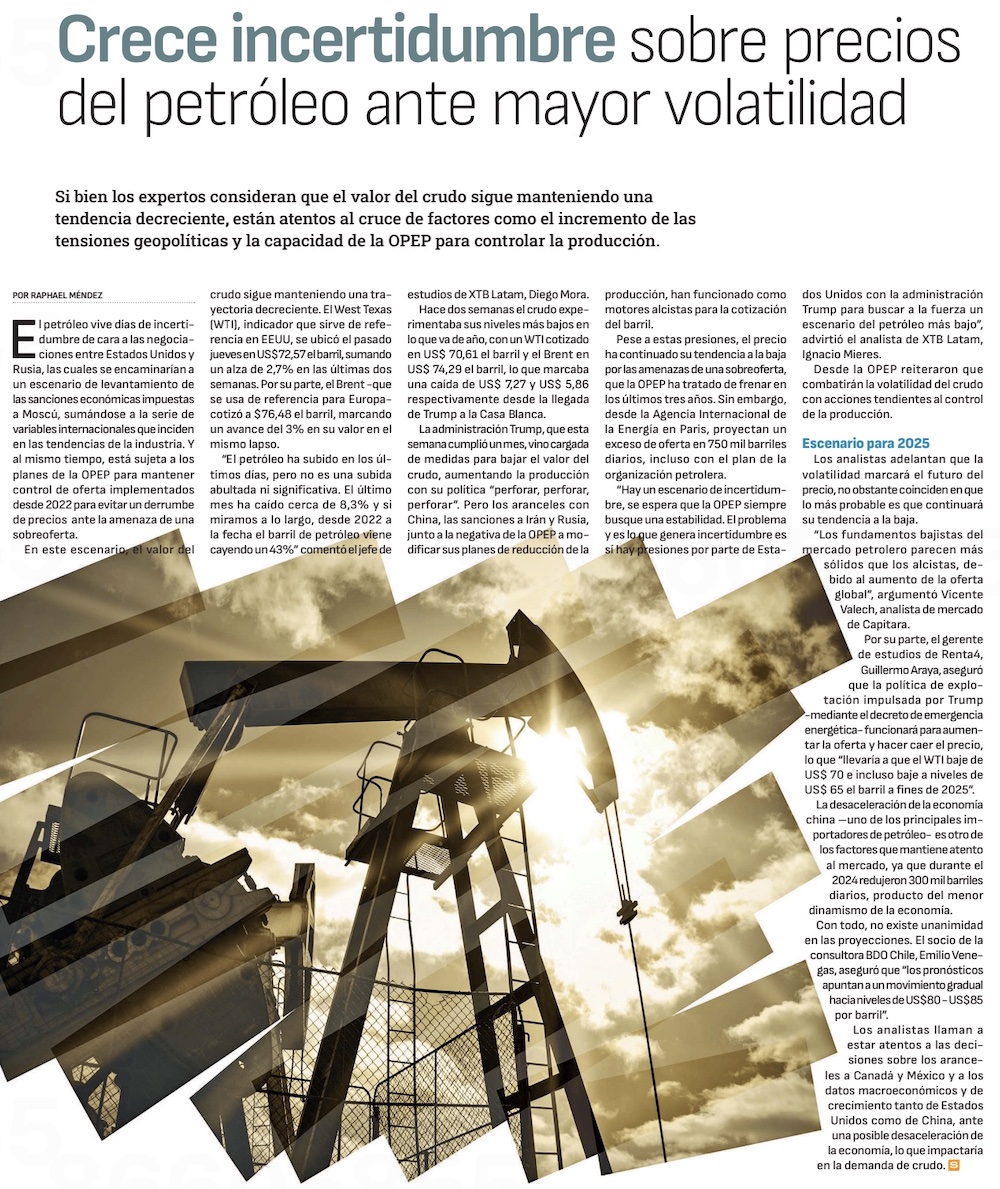 Crece incertidumbre sobre precios del petróleo ante mayor volatilidad

Si bien los expertos consideran que el valor del crudo sigue manteniendo una tendencia decreciente, están atentos al cruce de factores como el incremento de las tensiones geopolíticas y la capacidad de la OPEP para controlar la producción.

POR RAPHAEL MÉNDEZ

El petróleo vive días de incertidumbre de cara a las negociaciones entre Estados Unidos y Rusia, las cuales se encaminarían a un escenario de levantamiento de las sanciones económicas impuestas a Moscú, sumándose a la serie de variables internacionales que inciden en las tendencias de la industria. Y al mismo tiempo, está sujeta a los planes de la OPEP para mantener control de oferta implementados desde 2022 para evitar un derrumbe de precios ante la amenaza de una sobreoferta.

En este escenario, el valor del crudo sigue manteniendo una trayectoria decreciente. El West Texas (WTI), indicador que sirve de referencia en EEUU, se ubicó el pasado jueves en US$72,57 el barril, sumando un alza de 2,7% en las últimas dos semanas. Por su parte, el Brent -que se usa de referencia para Europa- cotizó a $76,48 el barril, marcando un avance del 3% en su valor en el mismo lapso.

"El petróleo ha subido en los últimos días, pero no es una subida abultada ni significativa. El último mes ha caído cerca de 8,3% y si miramos a lo largo, desde 2022 a la fecha el barril de petróleo viene cayendo un 43%" comentó el jefe de estudios de XTB Latam, Diego Mora.

Hace dos semanas el crudo experimentaba sus niveles más bajos en lo que va de año, con un WTI cotizado en US$ 70,61 el barril y el Brent en US$ 74,29 el barril, lo que marcaba una caída de US$ 7,27 y US$ 5,86 respectivamente desde la llegada de Trump a la Casa Blanca.

La administración Trump, que esta semana cumplió un mes, vino cargada de medidas para bajar el valor del crudo, aumentando la producción con su política "perforar, perforar, perforar". Pero los aranceles con China, las sanciones a Irán y Rusia, junto a la negativa de la OPEP a modificar sus planes de reducción de la producción, han funcionado como motores alcistas para la cotización del barril.

Pese a estas presiones, el precio ha continuado su tendencia a la baja por las amenazas de una sobreoferta, que la OPEP ha tratado de frenar en los últimos tres años. Sin embargo, desde la Agencia Internacional de la Energía en París, proyectan un exceso de oferta en 750 mil barriles diarios, incluso con el plan de la organización petrolera.

"Hay un escenario de incertidumbre, se espera que la OPEP siempre busque una estabilidad. El problema y es lo que genera incertidumbre es si hay presiones por parte de Estados Unidos con la administración Trump para buscar a la fuerza un escenario del petróleo más bajo", advirtió el analista de XTB Latam, Ignacio Mieres.

Desde la OPEP reiteraron que combatirán la volatilidad del crudo con acciones tendientes al control de la producción.

Escenario para 2025

Los analistas adelantan que la volatilidad marcará el futuro del precio, no obstante coinciden en que lo más probable es que continuará su tendencia a la baja.

"Los fundamentos bajistas del mercado petrolero parecen más sólidos que los alcistas, debido al aumento de la oferta global", argumentó Vicente Valech, analista de mercado de Capitara.

Por su parte, el gerente de estudios de Renta4, Guillermo Araya, aseguró que la política de explotación impulsada por Trump -mediante el decreto de emergencia energética- funcionará para aumentar la oferta y hacer caer el precio, lo que "llevaría a que el WTI baje de US$ 70 e incluso baje a niveles de US$ 65 el barril a fines de 2025".

La desaceleración de la economía china —uno de los principales importadores de petróleo- es otro de los factores que mantiene atento al mercado, ya que durante el 2024 redujeron 300 mil barriles diarios, producto del menor dinamismo de la economía.

Con todo, no existe unanimidad en las proyecciones. El socio de la consultora BDO Chile, Emilio Venegas, aseguró que "los pronósticos apuntan a un movimiento gradual hacia niveles de US$80 - US$85 por barril".

Los analistas llaman a estar atentos a las decisiones sobre los aranceles a Canadá y México y a los datos macroeconómicos y de crecimiento tanto de Estados Unidos como de China, ante una posible desaceleración de la economía, lo que impactaría en la demanda de crudo.